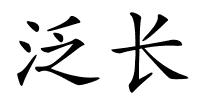 泛长